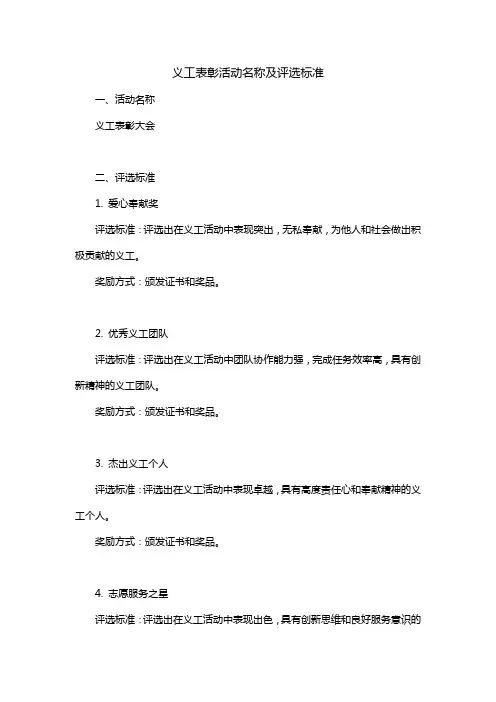 义工表彰活动名称及评选标准

一、活动名称

义工表彰大会

二、评选标准

1. 爱心奉献奖

评选标准：评选出在义工活动中表现突出，无私奉献，为他人和社会做出积极贡献的义工。

奖励方式：颁发证书和奖品。

2. 优秀义工团队

评选标准：评选出在义工活动中团队协作能力强，完成任务效率高，具有创新精神的义工团队。

奖励方式：颁发证书和奖品。

3. 杰出义工个人

评选标准：评选出在义工活动中表现卓越，具有高度责任心和奉献精神的义工个人。

奖励方式：颁发证书和奖品。

4. 志愿服务之星

评选标准：评选出在义工活动中表现出色，具有创新思维和良好服务意识的